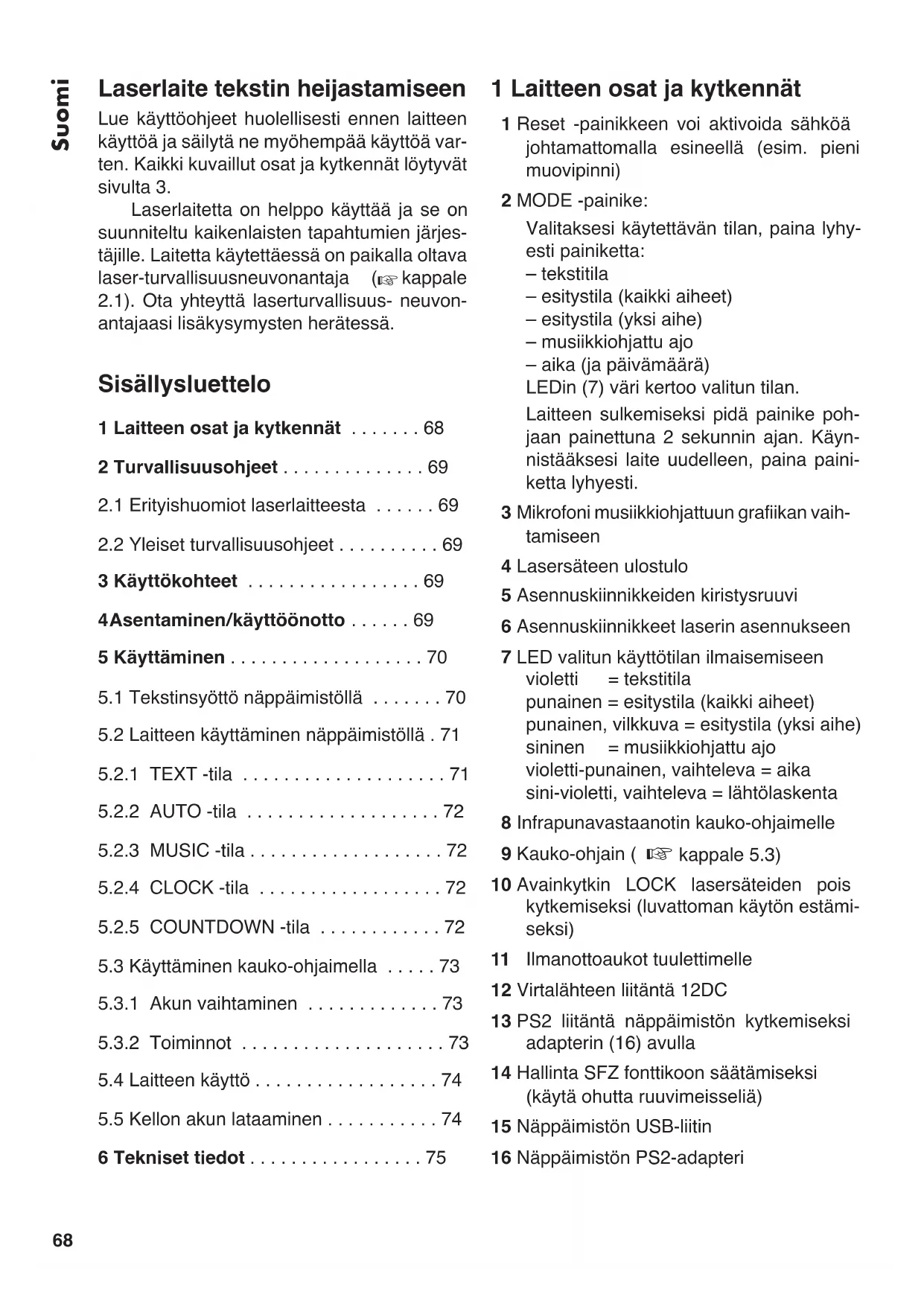 Suomi

Laserlaite tekstin heijastamiseen

Lue käyttöohjeet huolellisesti ennen laitteen käyttöä ja säilytä ne myöhempää käyttöä varten. Kaikki kuvaillut osat ja kytkennät löytyvät sivulta 3.

Laserlaitetta on helppo käyttää ja se on suunniteltu kaikenlaisten tapahtumien järjestäjille. Laitetta käytettäessä on paikalla oltava laser-turvallisuusneuvonantaja (☞ kappale 2.1). Ota yhteyttä laserturvallisuus- neuvonantajaasi lisäkysymysten herätessä.

Sisällysluettelo

1 Laitteen osat ja kytkennät . . . . . . . 68
2 Turvallisuusohjeet . . . . . . . . . . . . . . 69
2.1 Erityishuomiot laserlaitteesta . . . . . . 69
2.2 Yleiset turvallisuusohjeet . . . . . . . . . . 69
3 Käyttökohteet . . . . . . . . . . . . . . . . . 69
4Asentaminen/käyttöönotto . . . . . . 69
5 Käyttäminen . . . . . . . . . . . . . . . . . . . 70
5.1 Tekstinsyöttö näppäimistöllä . . . . . . . 70
5.2 Laitteen käyttäminen näppäimistöllä . 71
5.2.1 TEXT -tila . . . . . . . . . . . . . . . . . . . . 71
5.2.2 AUTO -tila . . . . . . . . . . . . . . . . . . . 72
5.2.3 MUSIC -tila . . . . . . . . . . . . . . . . . . . 72
5.2.4 CLOCK -tila . . . . . . . . . . . . . . . . . . 72
5.2.5 COUNTDOWN -tila . . . . . . . . . . . . 72
5.3 Käyttäminen kauko-ohjaimella . . . . . 73
5.3.1 Akun vaihtaminen . . . . . . . . . . . . . 73
5.3.2 Toiminnot . . . . . . . . . . . . . . . . . . . . 73
5.4 Laitteen käyttö . . . . . . . . . . . . . . . . . . 74
5.5 Kellon akun lataaminen . . . . . . . . . . . 74
6 Tekniset tiedot . . . . . . . . . . . . . . . . . 75

1 Laitteen osat ja kytkennät

1 Reset -painikkeen voi aktivoida sähköä johtamattomalla esineellä (esim. pieni muovipinni)

2 MODE -painike:
Valitaksesi käytettävän tilan, paina lyhyesti painiketta:
– tekstitila
– esitystila (kaikki aiheet)
– esitystila (yksi aihe)
– musiikkiohjattu ajo
– aika (ja päivämäärä)
LEDin (7) väri kertoo valitun tilan.
Laitteen sulkemiseksi pidä painike pohjaan painettuna 2 sekunnin ajan. Käynnistääksesi laite uudelleen, paina painiketta lyhyesti.

3 Mikrofoni musiikkiohjattuun grafiikan vaihtamiseen

4 Lasersäteen ulostulo

5 Asennuskiinnikkeiden kiristysruuvi

6 Asennuskiinnikkeet laserin asennukseen

7 LED valitun käyttötilan ilmaisemiseen
violetti = tekstitila
punainen = esitystila (kaikki aiheet)
punainen, vilkkuva = esitystila (yksi aihe)
sininen = musiikkiohjattu ajo
violetti-punainen, vaihteleva = aika
sini-violetti, vaihteleva = lähtölaskenta

8 Infrapunavastaanotin kauko-ohjaimelle

9 Kauko-ohjain ( ☞ kappale 5.3)

10 Avainkytkin LOCK lasersäteiden pois kytkemiseksi (luvattoman käytön estämiseksi)

11 Ilmanottoaukot tuulettimelle

12 Virtalähteen liitäntä 12DC

13 PS2 liitäntä näppäimistön kytkemiseksi adapterin (16) avulla

14 Hallinta SFZ fonttikoon säätämiseksi (käytä ohutta ruuvimeisseliä)

15 Näppäimistön USB-liitin

16 Näppäimistön PS2-adapteri

68